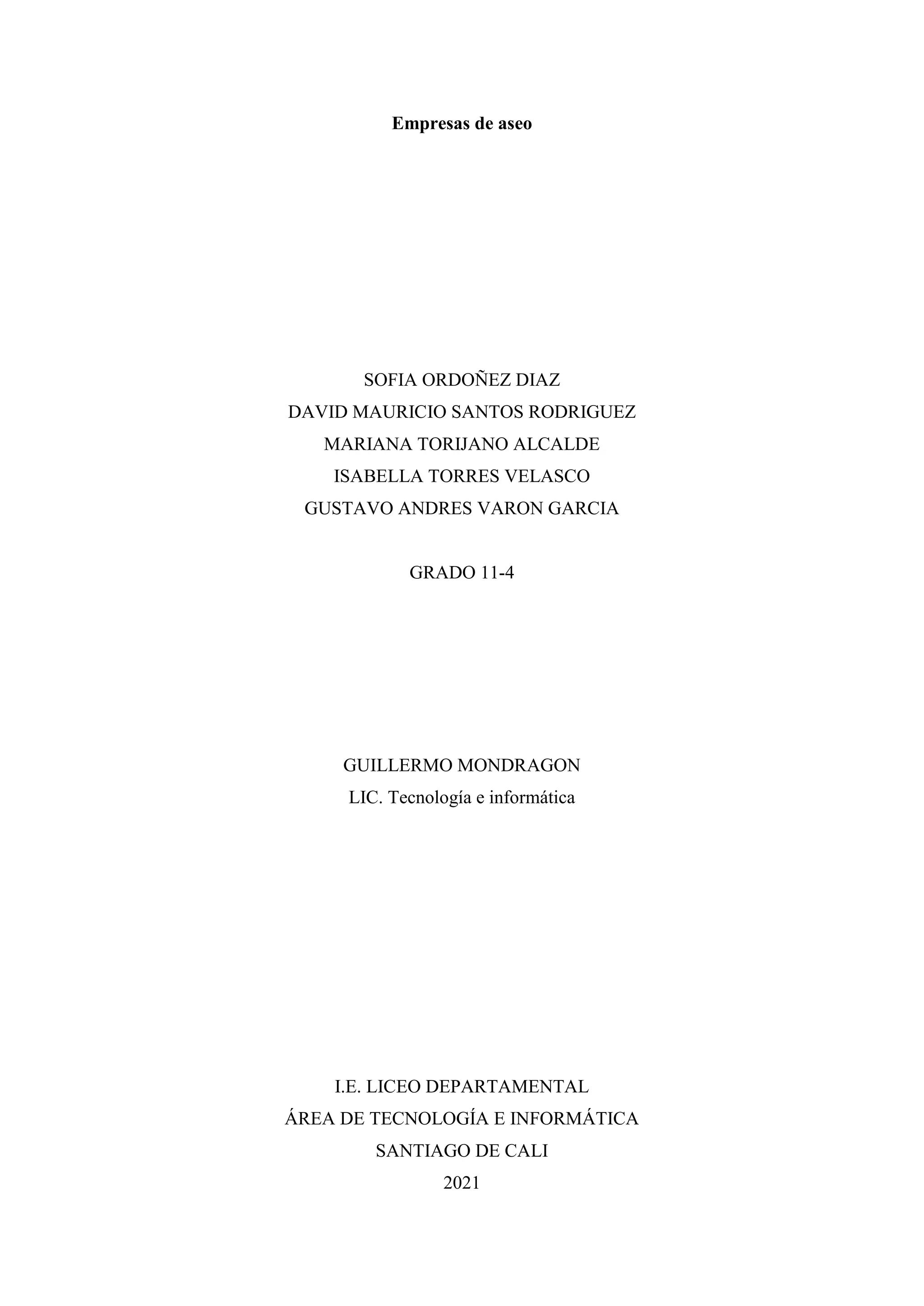 Empresas de aseo

SOFIA ORDOÑEZ DIAZ
DAVID MAURICIO SANTOS RODRIGUEZ
MARIANA TORIJANO ALCALDE
ISABELLA TORRES VELASCO
GUSTAVO ANDRES VARON GARCIA

GRADO 11-4

GUILLERMO MONDRAGON
LIC. Tecnología e informática

I.E. LICEO DEPARTAMENTAL
ÁREA DE TECNOLOGÍA E INFORMÁTICA
SANTIAGO DE CALI
2021